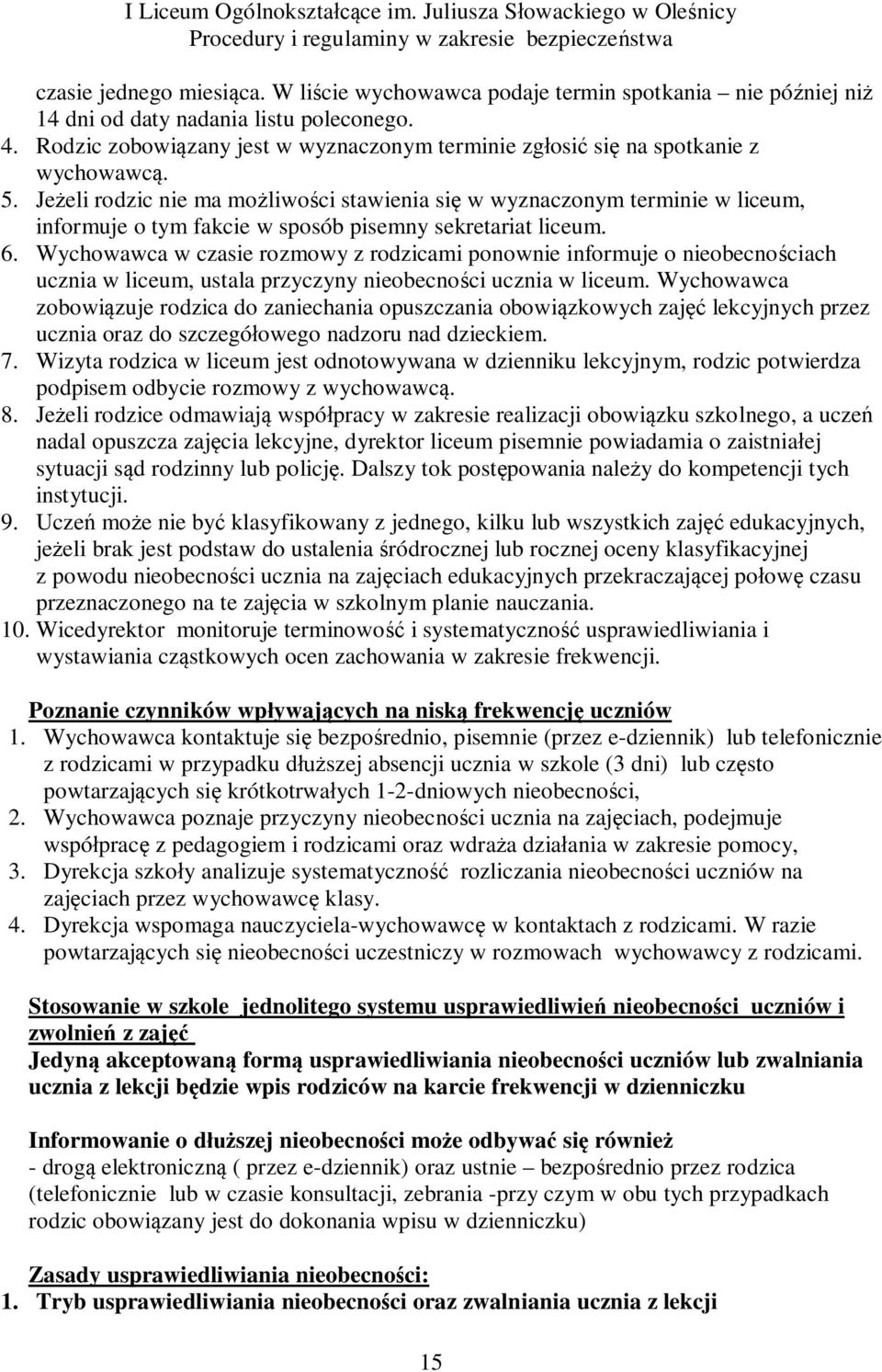 I Liceum Ogólnokształcące im. Juliusza Słowackiego w Oleśnicy
Procedury i regulaminy w zakresie bezpieczeństwa

czasie jednego miesiąca. W liście wychowawca podaje termin spotkania – nie później niż 14 dni od daty nadania listu poleconego.
4. Rodzic zobowiązany jest w wyznaczonym terminie zgłosić się na spotkanie z wychowawcą.
5. Jeżeli rodzic nie ma możliwości stawienia się w wyznaczonym terminie w liceum, informuje o tym fakcie w sposób pisemny sekretariat liceum.
6. Wychowawca w czasie rozmowy z rodzicami ponownie informuje o nieobecnościach ucznia w liceum, ustala przyczyny nieobecności ucznia w liceum. Wychowawca zobowiązuje rodzica do zaniechania opuszczania obowiązkowych zajęć lekcyjnych przez ucznia oraz do szczegółowego nadzoru nad dzieckiem.
7. Wizyta rodzica w liceum jest odnotowywana w dzienniku lekcyjnym, rodzic potwierdza podpisem odbycie rozmowy z wychowawcą.
8. Jeżeli rodzice odmawiają współpracy w zakresie realizacji obowiązku szkolnego, a uczeń nadal opuszcza zajęcia lekcyjne, dyrektor liceum pisemnie powiadamia o zaistniałej sytuacji sąd rodzinny lub policję. Dalszy tok postępowania należy do kompetencji tych instytucji.
9. Uczeń może nie być klasyfikowany z jednego, kilku lub wszystkich zajęć edukacyjnych, jeżeli brak jest podstaw do ustalenia śródrocznej lub rocznej oceny klasyfikacyjnej z powodu nieobecności ucznia na zajęciach edukacyjnych przekraczającej połowę czasu przeznaczonego na te zajęcia w szkolnym planie nauczania.
10. Wicedyrektor monitoruje terminowość i systematyczność usprawiedliwiania i wystawiania cząstkowych ocen zachowania w zakresie frekwencji.

Poznanie czynników wpływających na niską frekwencję uczniów
1. Wychowawca kontaktuje się bezpośrednio, pisemnie (przez e-dziennik) lub telefonicznie z rodzicami w przypadku dłuższej absencji ucznia w szkole (3 dni) lub często powtarzających się krótkotrwałych 1-2-dniowych nieobecności,
2. Wychowawca poznaje przyczyny nieobecności ucznia na zajęciach, podejmuje współpracę z pedagogiem i rodzicami oraz wdraża działania w zakresie pomocy,
3. Dyrekcja szkoły analizuje systematyczność rozliczania nieobecności uczniów na zajęciach przez wychowawcę klasy.
4. Dyrekcja wspomaga nauczyciela-wychowawcę w kontaktach z rodzicami. W razie powtarzających się nieobecności uczestniczy w rozmowach wychowawcy z rodzicami.

Stosowanie w szkole jednolitego systemu usprawiedliwień nieobecności uczniów i zwolnień z zajęć
Jedyną akceptowaną formą usprawiedliwiania nieobecności uczniów lub zwalniania ucznia z lekcji będzie wpis rodziców na karcie frekwencji w dzienniczku

Informowanie o dłuższej nieobecności może odbywać się również
- drogą elektroniczną ( przez e-dziennik) oraz ustnie – bezpośrednio przez rodzica (telefonicznie lub w czasie konsultacji, zebrania -przy czym w obu tych przypadkach rodzic obowiązany jest do dokonania wpisu w dzienniczku)

Zasady usprawiedliwiania nieobecności:
1. Tryb usprawiedliwiania nieobecności oraz zwalniania ucznia z lekcji

15